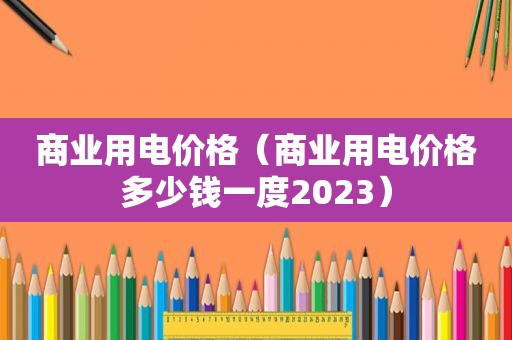 商业用电价格（商业用电价格多少钱一度2023）